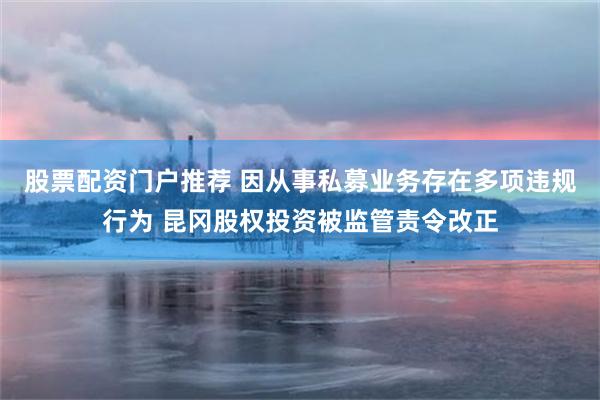 股票配资门户推荐 因从事私募业务存在多项违规行为 昆冈股权投资被监管责令改正